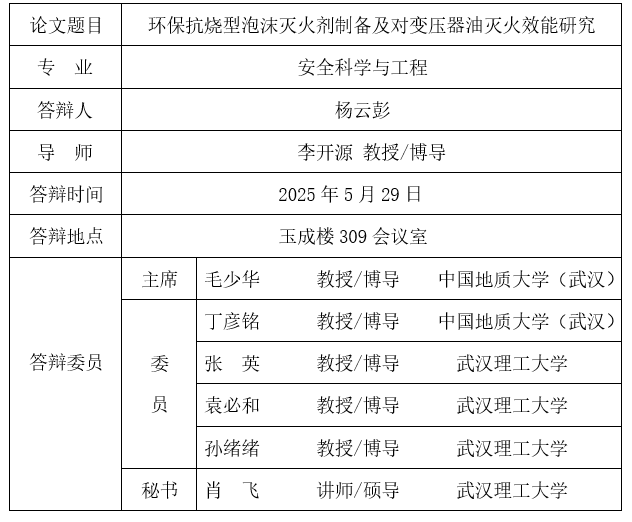 | 论文题目 | 环保抗烧型泡沫灭火剂制备及对变压器油灭火效能研究 | | | |
|---|---|---|---|---|
| 专　业 | 安全科学与工程 | | | |
| 答辩人 | 杨云彭 | | | |
| 导　师 | 李开源 教授/博导 | | | |
| 答辩时间 | 2025 年 5 月 29 日 | | | |
| 答辩地点 | 玉成楼 309 会议室 | | | |
| 答辩委员 | 主席 | 毛少华 | 教授/博导 | 中国地质大学（武汉） |
| | 委员 | 丁彦铭 | 教授/博导 | 中国地质大学（武汉） |
| | | 张　英 | 教授/博导 | 武汉理工大学 |
| | | 袁必和 | 教授/博导 | 武汉理工大学 |
| | | 孙绪绪 | 教授/博导 | 武汉理工大学 |
| | 秘书 | 肖　飞 | 讲师/硕导 | 武汉理工大学 |